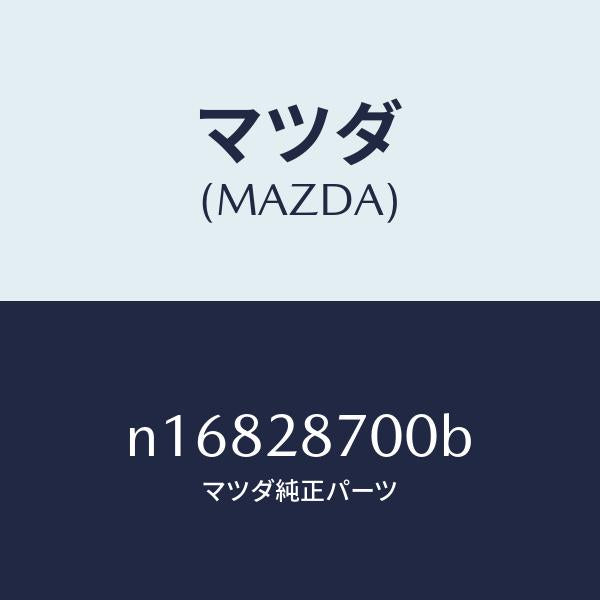 マツダ
(MAZDA)

n16828700b
マツダ純正パーツ